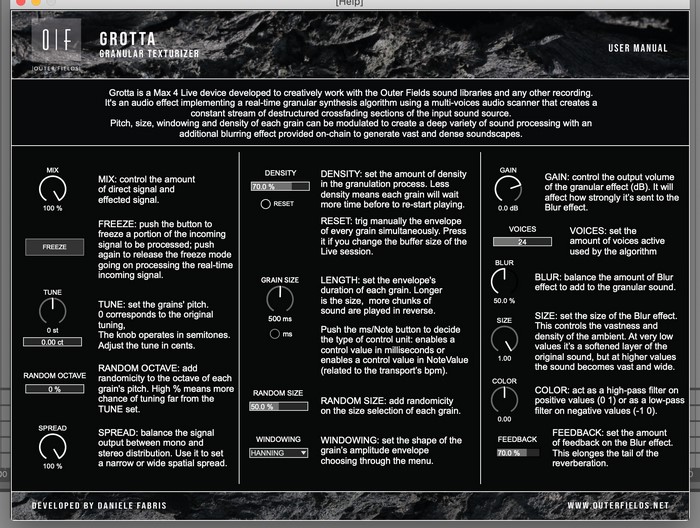 [Help]

O|F
OUTER FIELDS

GROTTA
GRANULAR TEXTURIZER

USER MANUAL

Grotta is a Max 4 Live device developed to creatively work with the Outer Fields sound libraries and any other recording. It's an audio effect implementing a real-time granular synthesis algorithm using a multi-voices audio scanner that creates a constant stream of destructured crossfading sections of the input sound source. Pitch, size, windowing and density of each grain can be modulated to create a deep variety of sound processing with an additional blurring effect provided on-chain to generate vast and dense soundscapes.

MIX
100 %

MIX: control the amount of direct signal and effected signal.

FREEZE

FREEZE: push the button to freeze a portion of the incoming signal to be processed; push again to release the freeze mode going on processing the real-time incoming signal.

TUNE
0 st
0.00 ct

TUNE: set the grains' pitch. 0 corresponds to the original tuning, The knob operates in semitones. Adjust the tune in cents.

RANDOM OCTAVE
0 %

RANDOM OCTAVE: add randomicity to the octave of each grain's pitch. High % means more chance of tuning far from the TUNE set.

SPREAD
100 %

SPREAD: balance the signal output between mono and stereo distribution. Use it to set a narrow or wide spatial spread.

DENSITY
70.0 %
RESET

DENSITY: set the amount of density in the granulation process. Less density means each grain will wait more time before to re-start playing.

RESET: trig manually the envelope of every grain simultaneously. Press it if you change the buffer size of the Live session.

GRAIN SIZE
500 ms
ms

LENGTH: set the envelope's duration of each grain. Longer is the size, more chunks of sound are played in reverse.

Push the ms/Note button to decide the type of control unit: enables a control value in milliseconds or enables a control value in NoteValue (related to the transport's bpm).

RANDOM SIZE
50.0 %

RANDOM SIZE: add randomicity on the size selection of each grain.

WINDOWING
HANNING

WINDOWING: set the shape of the grain's amplitude envelope choosing through the menu.

GAIN
0.0 dB

GAIN: control the output volume of the granular effect (dB). It will affect how strongly it's sent to the Blur effect.

VOICES
24

VOICES: set the amount of voices active used by the algorithm

BLUR
50.0 %

BLUR: balance the amount of Blur effect to add to the granular sound.

SIZE
1.00

SIZE: set the size of the Blur effect. This controls the vastness and density of the ambient. At very low values it's a softened layer of the original sound, but at higher values the sound becomes vast and wide.

COLOR
0.00

COLOR: act as a high-pass filter on positive values (0 1) or as a low-pass filter on negative values (-1 0).

FEEDBACK
70.0 %

FEEDBACK: set the amount of feedback on the Blur effect. This elonges the tail of the reverberation.

DEVELOPED BY DANIELE FABRIS

WWW.OUTERFIELDS.NET